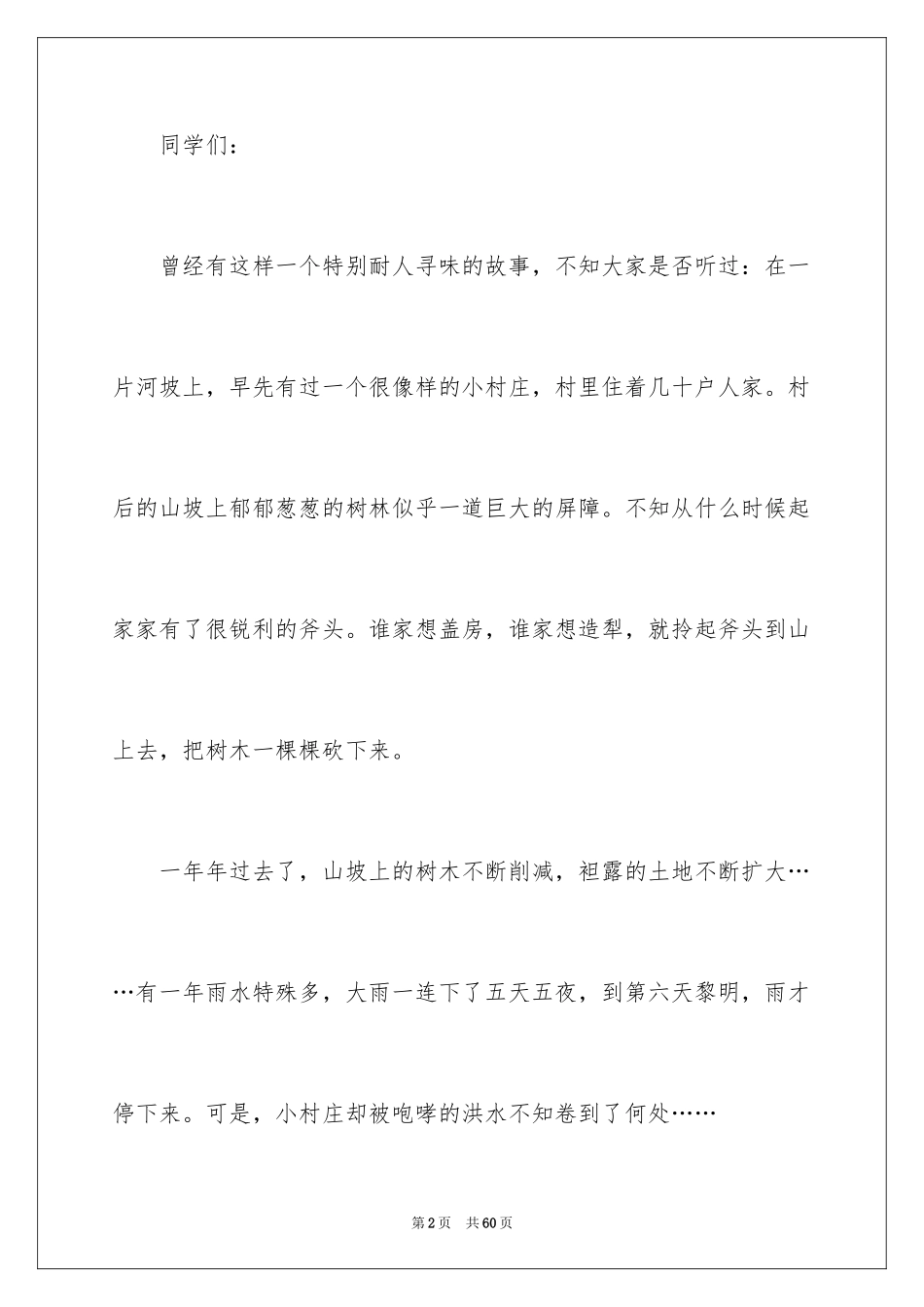 同学们：

曾经有这样一个特别耐人寻味的故事，不知大家是否听过：在一片河坡上，早先有过一个很像样的小村庄，村里住着几十户人家。村后的山坡上郁郁葱葱的树林似乎一道巨大的屏障。不知从什么时候起家家有了很锐利的斧头。谁家想盖房，谁家想造犁，就拎起斧头到山上去，把树木一棵棵砍下来。

一年年过去了，山坡上的树木不断削减，袒露的土地不断扩大……有一年雨水特殊多，大雨一连下了五天五夜，到第六天黎明，雨才停下来。可是，小村庄却被咆哮的洪水不知卷到了何处……

第2页 共60页